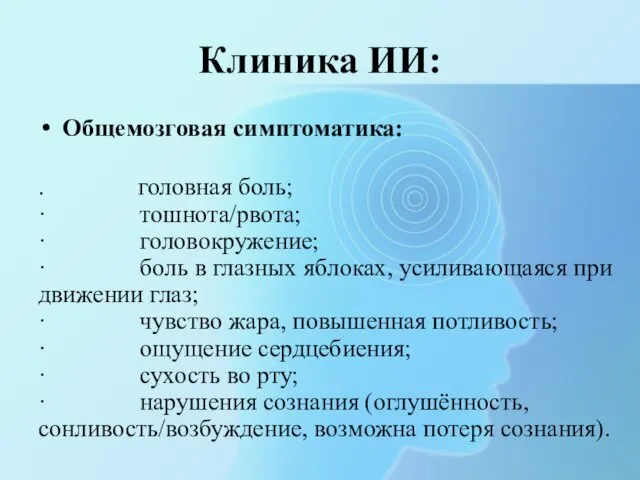 Клиника ИИ:

• Общемозговая симптоматика:

. головная боль;
· тошнота/рвота;
· головокружение;
· боль в глазных яблоках, усиливающаяся при движении глаз;
· чувство жара, повышенная потливость;
· ощущение сердцебиения;
· сухость во рту;
· нарушения сознания (оглушённость, сонливость/возбуждение, возможна потеря сознания).